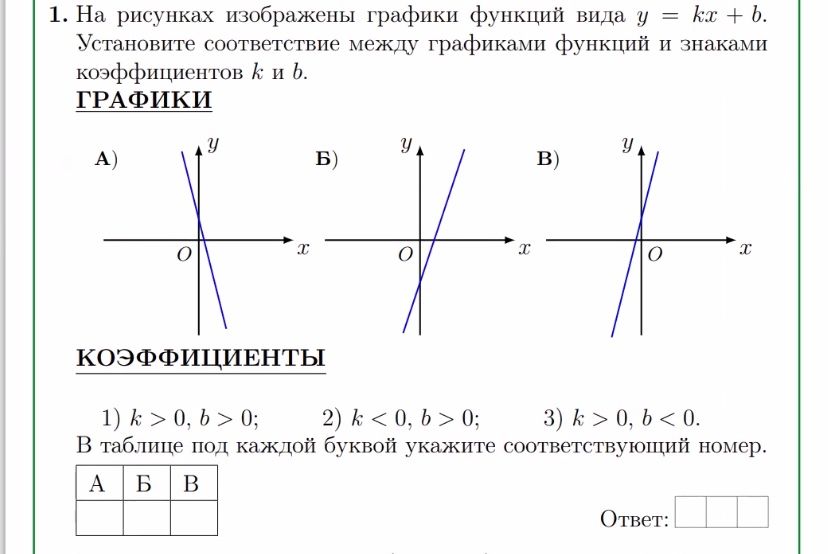 **1.** На рисунках изображены графики функций вида $y = kx + b$. Установите соответствие между графиками функций и знаками коэффициентов $k$ и $b$.

**ГРАФИКИ**

**А)** $y$ $O$ $x$

**Б)** $y$ $O$ $x$

**В)** $y$ $O$ $x$

**КОЭФФИЦИЕНТЫ**

1) $k > 0$, $b > 0$; 2) $k < 0$, $b > 0$; 3) $k > 0$, $b < 0$.

В таблице под каждой буквой укажите соответствующий номер.

| А | Б | В |
|---|---|---|
|   |   |   |

Ответ: